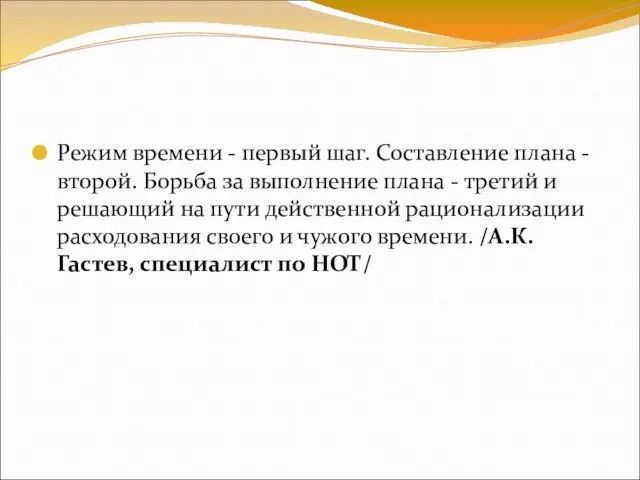 Режим времени - первый шаг. Составление плана - второй. Борьба за выполнение плана - третий и решающий на пути действенной рационализации расходования своего и чужого времени. /А.К. Гастев, специалист по НОТ/